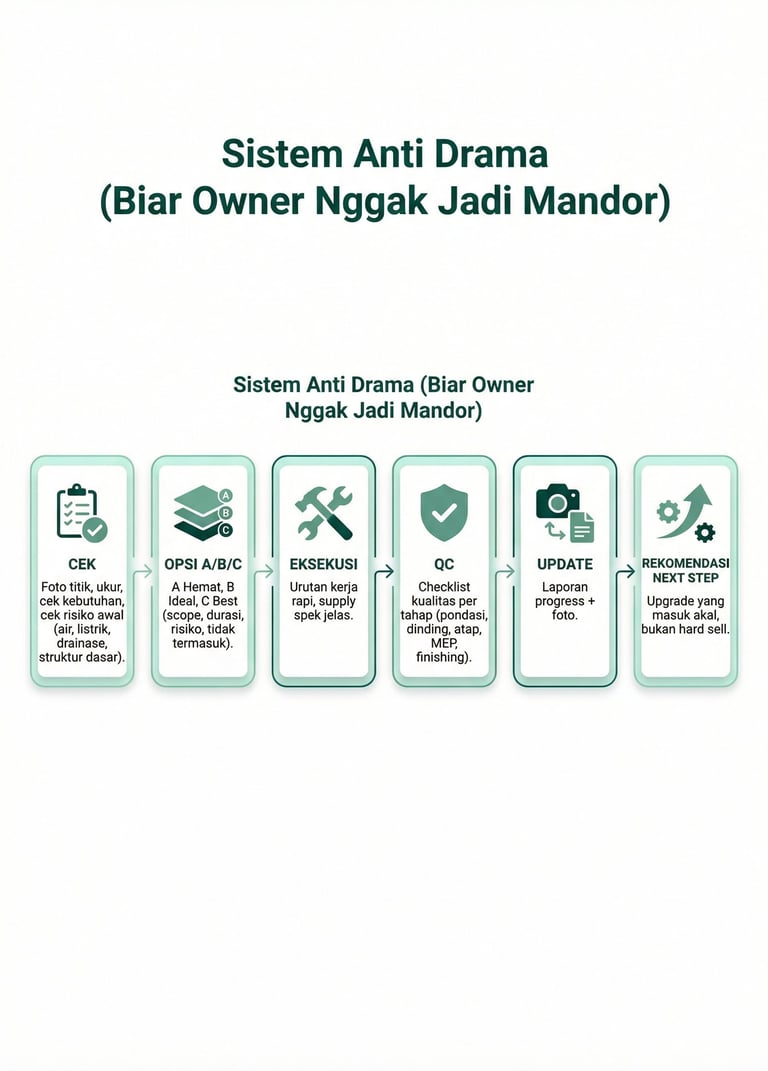 Sistem Anti Drama
(Biar Owner Nggak Jadi Mandor)

Sistem Anti Drama (Biar Owner Nggak Jadi Mandor)

A
B
C

CEK
Foto titik, ukur, cek kebutuhan, cek risiko awal (air, listrik, drainase, struktur dasar).

OPSI A/B/C
A Hemat, B Ideal, C Best (scope, durasi, risiko, tidak termasuk).

EKSEKUSI
Urutan kerja rapi, supply spek jelas.

QC
Checklist kualitas per tahap (pondasi, dinding, atap, MEP, finishing).

UPDATE
Laporan progress + foto.

REKOMENDASI NEXT STEP
Upgrade yang masuk akal, bukan hard sell.